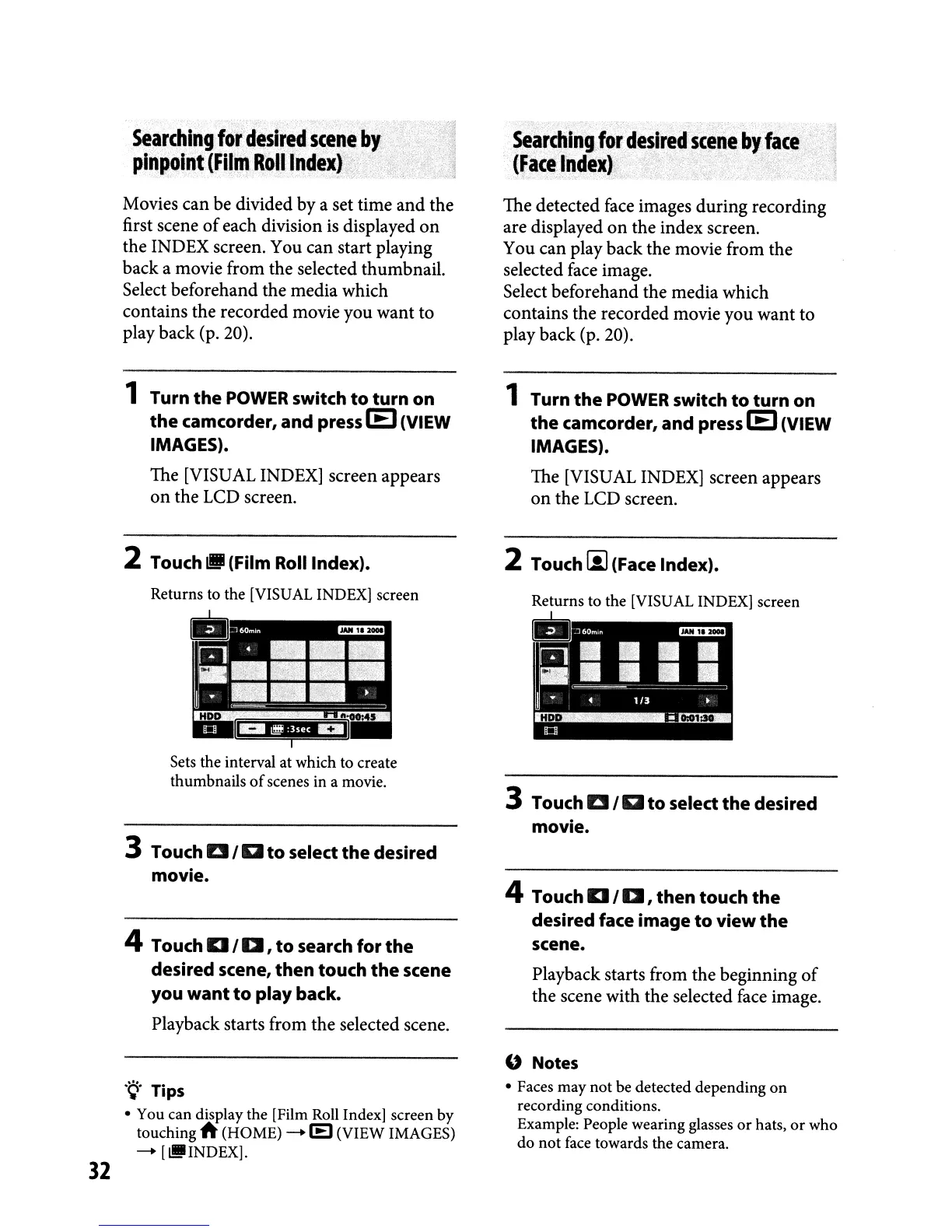 Searching for desired scene by pinpoint (Film Roll Index)

Movies can be divided by a set time and the first scene of each division is displayed on the INDEX screen. You can start playing back a movie from the selected thumbnail. Select beforehand the media which contains the recorded movie you want to play back (p. 20).

1 Turn the POWER switch to turn on the camcorder, and press (VIEW IMAGES).

The [VISUAL INDEX] screen appears on the LCD screen.

2 Touch (Film Roll Index).

Returns to the [VISUAL INDEX] screen

60min JAN 18 2008

HDD 0:00:45

:3sec

Sets the interval at which to create thumbnails of scenes in a movie.

3 Touch / to select the desired movie.

4 Touch / , to search for the desired scene, then touch the scene you want to play back.

Playback starts from the selected scene.

Tips

• You can display the [Film Roll Index] screen by touching (HOME) → (VIEW IMAGES) → [ INDEX].

32

Searching for desired scene by face (Face Index)

The detected face images during recording are displayed on the index screen.
You can play back the movie from the selected face image.
Select beforehand the media which contains the recorded movie you want to play back (p. 20).

1 Turn the POWER switch to turn on the camcorder, and press (VIEW IMAGES).

The [VISUAL INDEX] screen appears on the LCD screen.

2 Touch (Face Index).

Returns to the [VISUAL INDEX] screen

60min JAN 18 2008

1/3

HDD 0:01:30

3 Touch / to select the desired movie.

4 Touch / , then touch the desired face image to view the scene.

Playback starts from the beginning of the scene with the selected face image.

Notes

• Faces may not be detected depending on recording conditions.
Example: People wearing glasses or hats, or who do not face towards the camera.